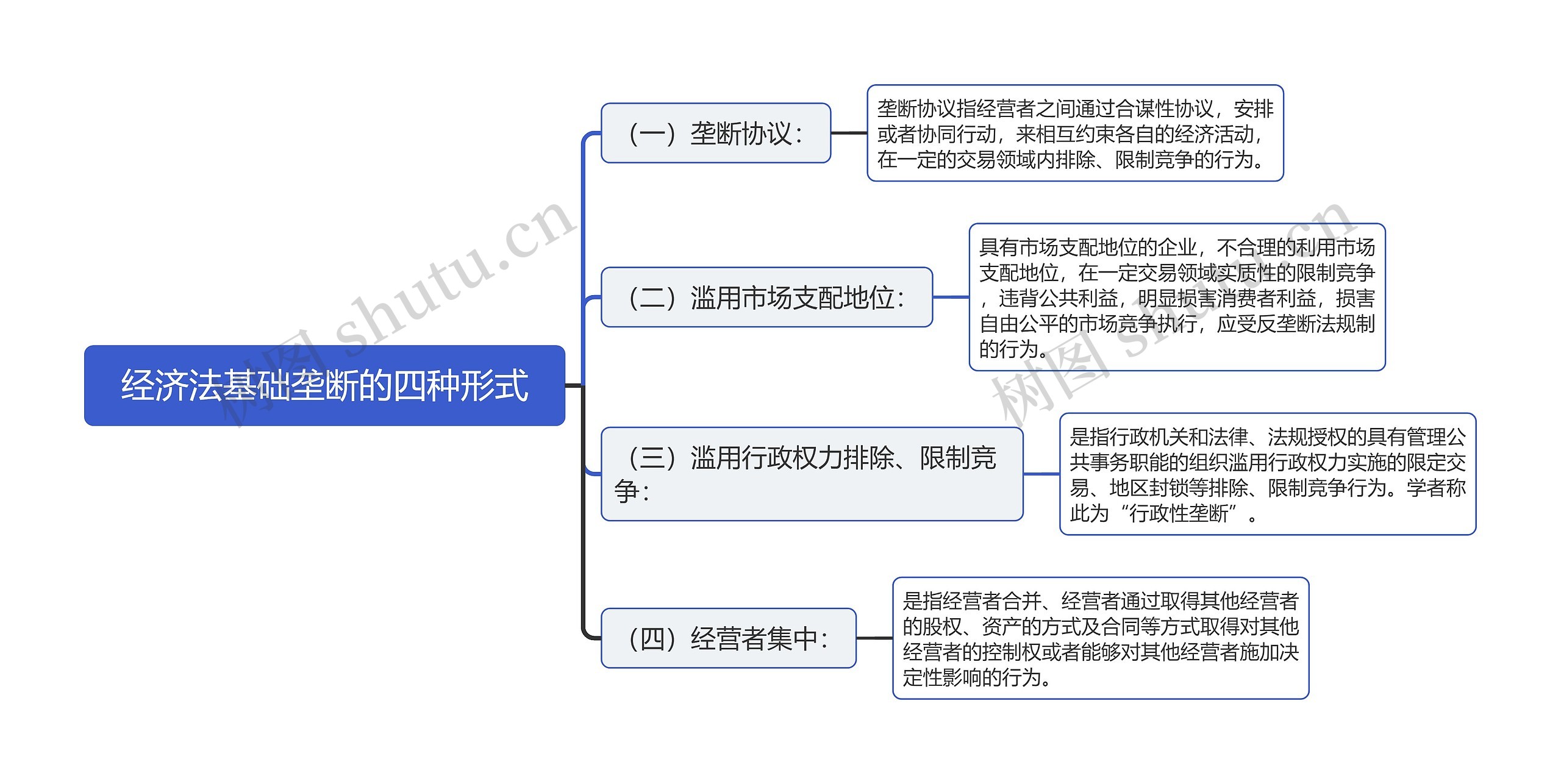 经济法基础垄断的四种形式

（一）垄断协议：

垄断协议指经营者之间通过合谋性协议，安排或者协同行动，来相互约束各自的经济活动，在一定的交易领域内排除、限制竞争的行为。

（二）滥用市场支配地位：

具有市场支配地位的企业，不合理的利用市场支配地位，在一定交易领域实质性的限制竞争，违背公共利益，明显损害消费者利益，损害自由公平的市场竞争执行，应受反垄断法规制的行为。

（三）滥用行政权力排除、限制竞争：

是指行政机关和法律、法规授权的具有管理公共事务职能的组织滥用行政权力实施的限定交易、地区封锁等排除、限制竞争行为。学者称此为“行政性垄断”。

（四）经营者集中：

是指经营者合并、经营者通过取得其他经营者的股权、资产的方式及合同等方式取得对其他经营者的控制权或者能够对其他经营者施加决定性影响的行为。

树图 shutu.cn

树图 shutu.cn